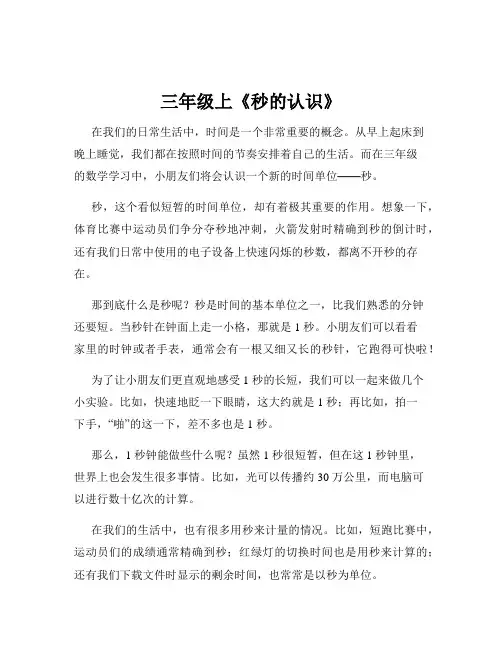 三年级上《秒的认识》

在我们的日常生活中，时间是一个非常重要的概念。从早上起床到晚上睡觉，我们都在按照时间的节奏安排着自己的生活。而在三年级的数学学习中，小朋友们将会认识一个新的时间单位——秒。

秒，这个看似短暂的时间单位，却有着极其重要的作用。想象一下，体育比赛中运动员们争分夺秒地冲刺，火箭发射时精确到秒的倒计时，还有我们日常中使用的电子设备上快速闪烁的秒数，都离不开秒的存在。

那到底什么是秒呢？秒是时间的基本单位之一，比我们熟悉的分钟还要短。当秒针在钟面上走一小格，那就是 1 秒。小朋友们可以看看家里的时钟或者手表，通常会有一根又细又长的秒针，它跑得可快啦！

为了让小朋友们更直观地感受 1 秒的长短，我们可以一起来做几个小实验。比如，快速地眨一下眼睛，这大约就是 1 秒；再比如，拍一下手，“啪”的这一下，差不多也是 1 秒。

那么，1 秒钟能做些什么呢？虽然 1 秒很短暂，但在这 1 秒钟里，世界上也会发生很多事情。比如，光可以传播约 30 万公里，而电脑可以进行数十亿次的计算。

在我们的生活中，也有很多用秒来计量的情况。比如，短跑比赛中，运动员们的成绩通常精确到秒；红绿灯的切换时间也是用秒来计算的；还有我们下载文件时显示的剩余时间，也常常是以秒为单位。